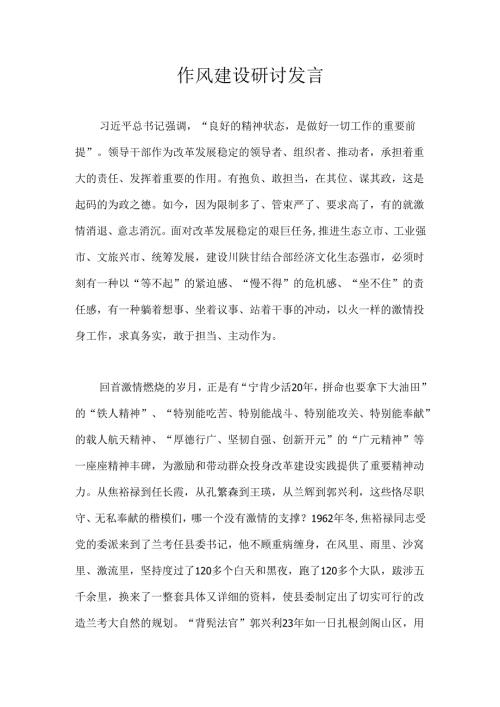 作风建设研讨发言

习近平总书记强调，“良好的精神状态，是做好一切工作的重要前提”。领导干部作为改革发展稳定的领导者、组织者、推动者，承担着重大的责任、发挥着重要的作用。有抱负、敢担当，在其位、谋其政，这是起码的为政之德。如今，因为限制多了、管束严了、要求高了，有的就激情消退、意志消沉。面对改革发展稳定的艰巨任务，推进生态立市、工业强市、文旅兴市、统筹发展，建设川陕甘结合部经济文化生态强市，必须时刻有一种以“等不起”的紧迫感、“慢不得”的危机感、“坐不住”的责任感，有一种躺着想事、坐着议事、站着干事的冲动，以火一样的激情投身工作，求真务实，敢于担当、主动作为。

回首激情燃烧的岁月，正是有“宁肯少活20年，拼命也要拿下大油田”的“铁人精神”、“特别能吃苦、特别能战斗、特别能攻关、特别能奉献”的载人航天精神、“厚德行广、坚韧自强、创新开元”的“广元精神”等一座座精神丰碑，为激励和带动群众投身改革建设实践提供了重要精神动力。从焦裕禄到任长霞，从孔繁森到王瑛，从兰辉到郭兴利，这些恪尽职守、无私奉献的楷模们，哪一个没有激情的支撑？1962年冬，焦裕禄同志受党的委派来到了兰考任县委书记，他不顾重病缠身，在风里、雨里、沙窝里、激流里，坚持度过了120多个白天和黑夜，跑了120多个大队，跋涉五千余里，换来了一整套具体又详细的资料，使县委制定出了切实可行的改造兰考大自然的规划。“背篼法官”郭兴利23年如一日扎根剑阁山区，用